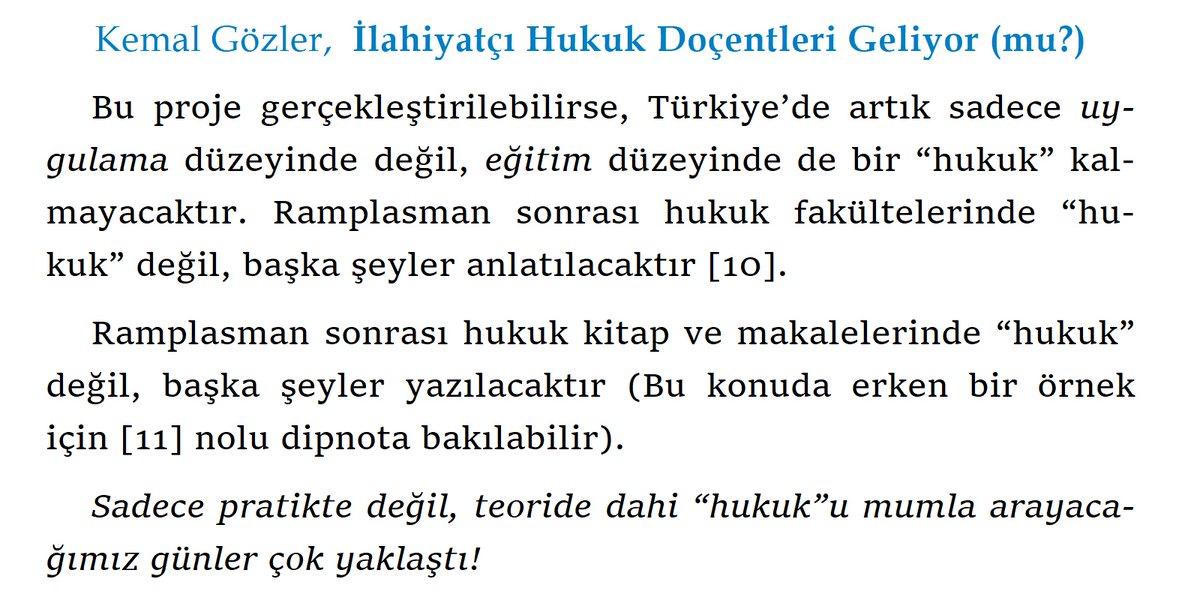 Kemal Gözler, İlahiyatçı Hukuk Doçentleri Geliyor (mu?)

Bu proje gerçekleştirilebilirse, Türkiye'de artık sadece uygulama düzeyinde değil, eğitim düzeyinde de bir "hukuk" kalmayacaktır. Ramplasman sonrası hukuk fakültelerinde "hukuk" değil, başka şeyler anlatılacaktır [10].

Ramplasman sonrası hukuk kitap ve makalelerinde "hukuk" değil, başka şeyler yazılacaktır (Bu konuda erken bir örnek için [11] nolu dipnota bakılabilir).

Sadece pratikte değil, teoride dahi "hukuk"u mumla arayacağımız günler çok yaklaştı!